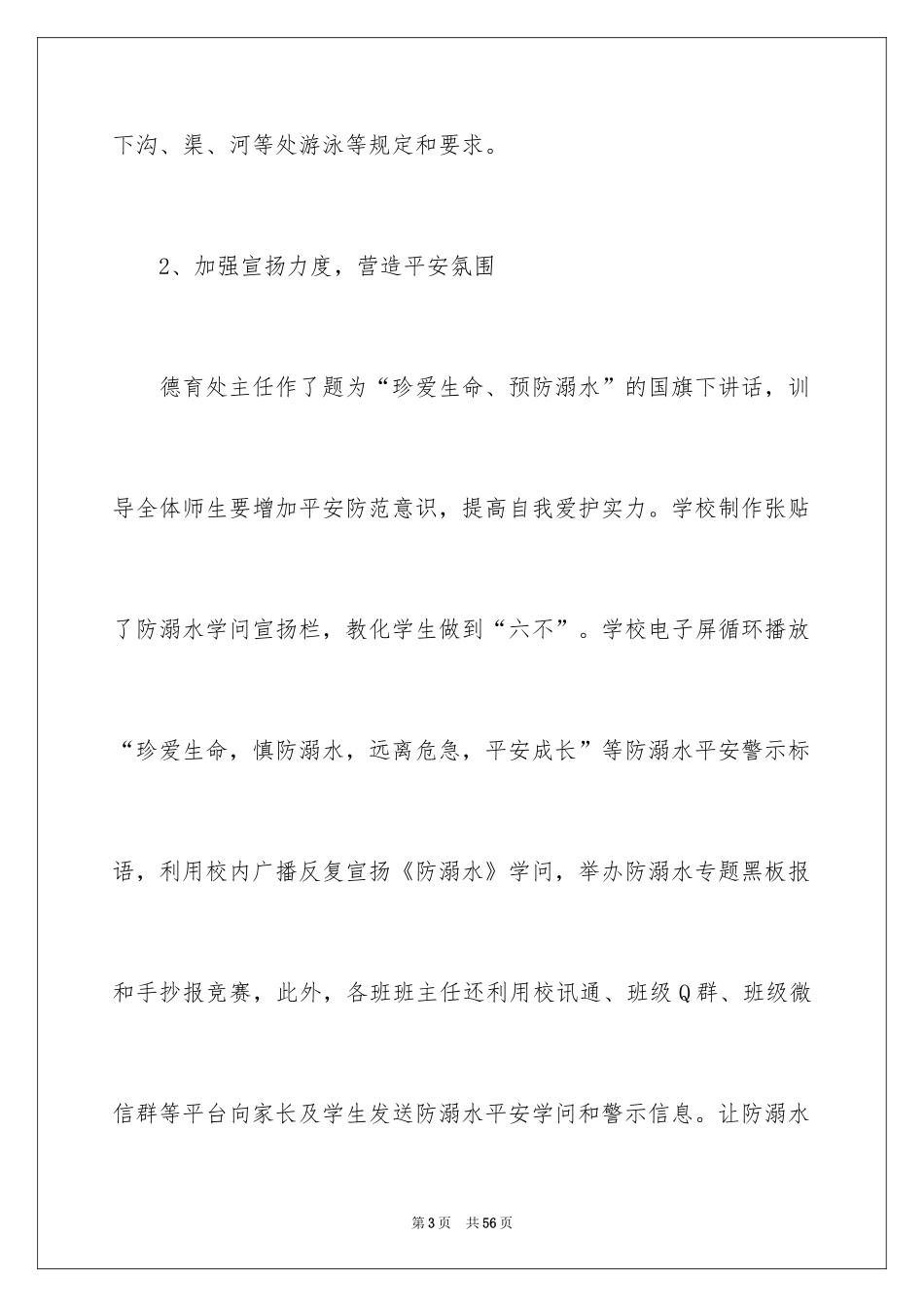 下沟、渠、河等处游泳等规定和要求。

2、加强宣扬力度，营造平安氛围

德育处主任作了题为“珍爱生命、预防溺水”的国旗下讲话，训导全体师生要增加平安防范意识，提高自我爱护实力。学校制作张贴了防溺水学问宣扬栏，教化学生做到“六不”。学校电子屏循环播放“珍爱生命，慎防溺水，远离危急，平安成长”等防溺水平安警示标语，利用校内广播反复宣扬《防溺水》学问，举办防溺水专题黑板报和手抄报竞赛，此外，各班班主任还利用校讯通、班级Q群、班级微信群等平台向家长及学生发送防溺水平安学问和警示信息。让防溺水

第3页　共56页